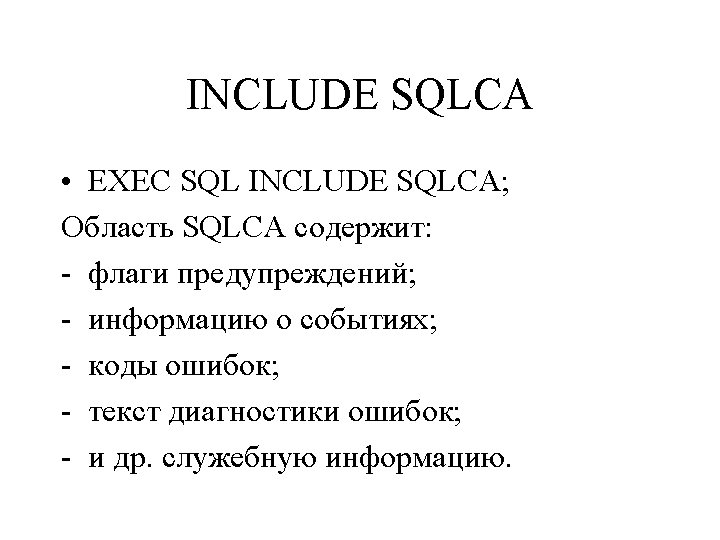 INCLUDE SQLCA

• EXEC SQL INCLUDE SQLCA;

Область SQLCA содержит:

- флаги предупреждений;

- информацию о событиях;

- коды ошибок;

- текст диагностики ошибок;

- и др. служебную информацию.